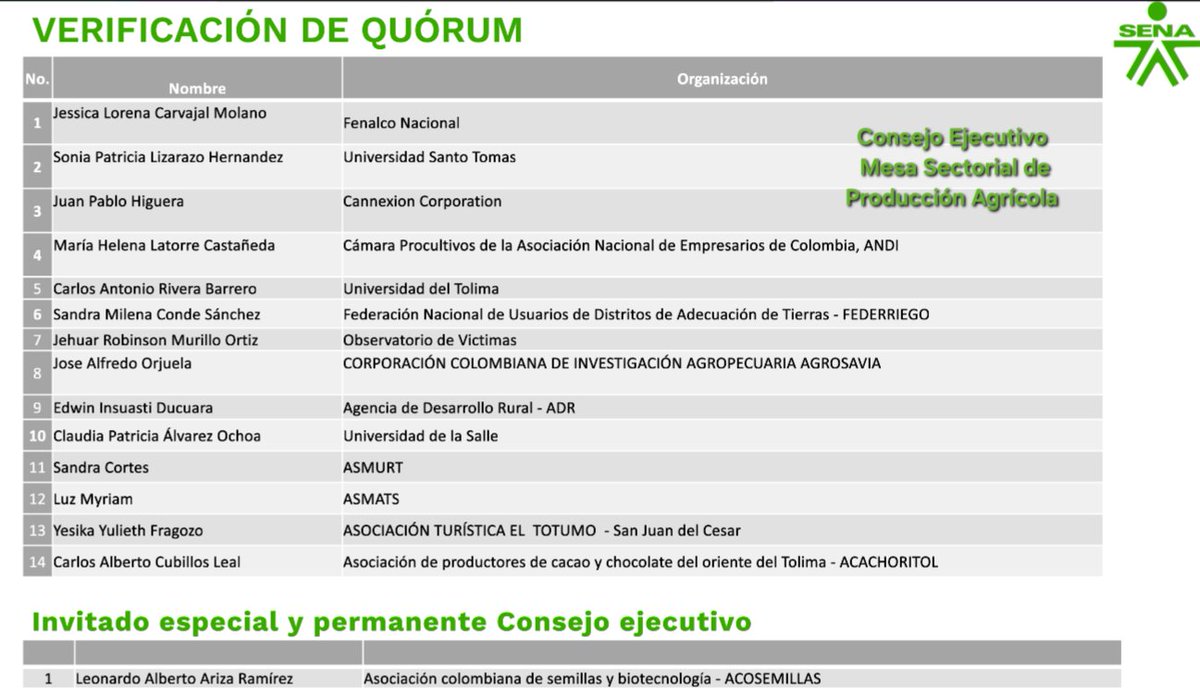 VERIFICACIÓN DE QUÓRUM

SENA

Consejo Ejecutivo
Mesa Sectorial de
Producción Agrícola

| No. | Nombre | Organización |
|---|---|---|
| 1 | Jessica Lorena Carvajal Molano | Fenalco Nacional |
| 2 | Sonia Patricia Lizarazo Hernandez | Universidad Santo Tomas |
| 3 | Juan Pablo Higuera | Cannexion Corporation |
| 4 | María Helena Latorre Castañeda | Cámara Procultivos de la Asociación Nacional de Empresarios de Colombia, ANDI |
| 5 | Carlos Antonio Rivera Barrero | Universidad del Tolima |
| 6 | Sandra Milena Conde Sánchez | Federación Nacional de Usuarios de Distritos de Adecuación de Tierras - FEDERRIEGO |
| 7 | Jehuar Robinson Murillo Ortiz | Observatorio de Victimas |
| 8 | Jose Alfredo Orjuela | CORPORACIÓN COLOMBIANA DE INVESTIGACIÓN AGROPECUARIA AGROSAVIA |
| 9 | Edwin Insuasti Ducuara | Agencia de Desarrollo Rural - ADR |
| 10 | Claudia Patricia Álvarez Ochoa | Universidad de la Salle |
| 11 | Sandra Cortes | ASMURT |
| 12 | Luz Myriam | ASMATS |
| 13 | Yesika Yulieth Fragozo | ASOCIACIÓN TURÍSTICA EL TOTUMO - San Juan del Cesar |
| 14 | Carlos Alberto Cubillos Leal | Asociación de productores de cacao y chocolate del oriente del Tolima - ACACHORITOL |

Invitado especial y permanente Consejo ejecutivo

| | | |
|---|---|---|
| 1 | Leonardo Alberto Ariza Ramírez | Asociación colombiana de semillas y biotecnología - ACOSEMILLAS |